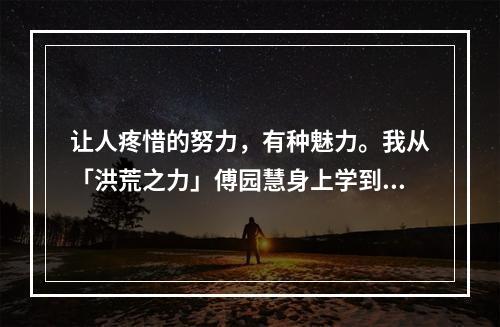 让人疼惜的努力，有种魅力。我从「洪荒之力」傅园慧身上学到...